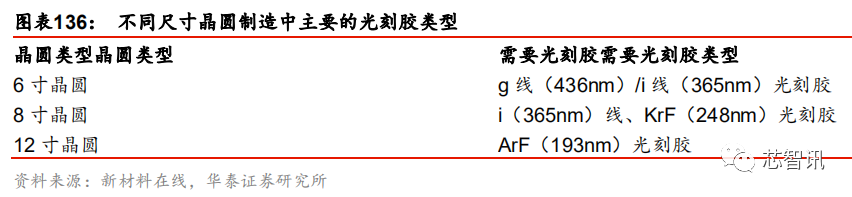 图表136： 不同尺寸晶圆制造中主要的光刻胶类型

| 晶圆类型晶圆类型 | 需要光刻胶需要光刻胶类型 |
|---|---|
| 6 寸晶圆 | g 线（436nm）/i 线（365nm）光刻胶 |
| 8 寸晶圆 | i（365nm）线、KrF（248nm）光刻胶 |
| 12 寸晶圆 | ArF（193nm）光刻胶 |

资料来源：新材料在线，华泰证券研究所

芯智讯